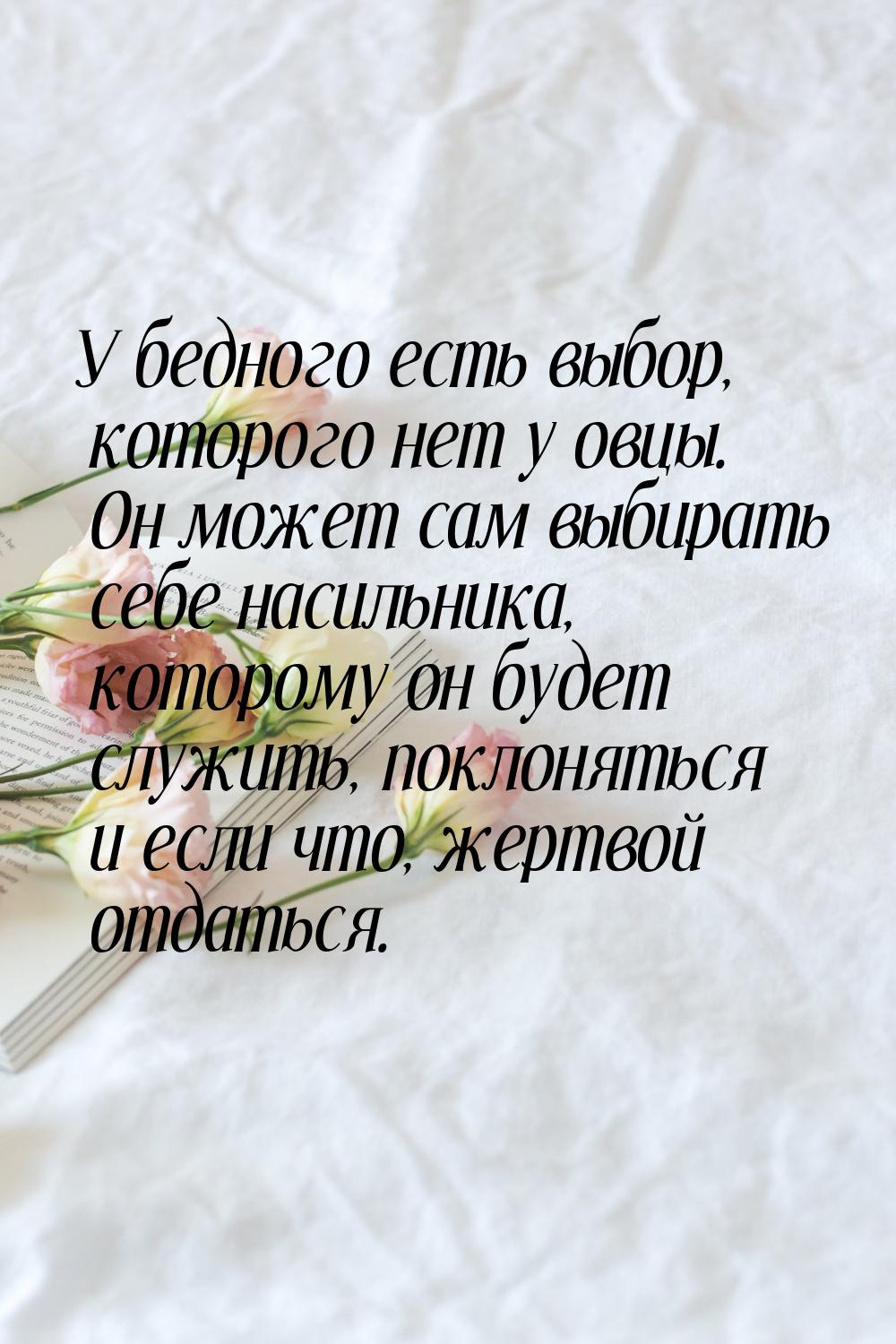 У бедного есть выбор, которого нет у овцы. Он может сам выбирать себе насильника, которому он будет служить, поклоняться и если что, жертвой отдаться.